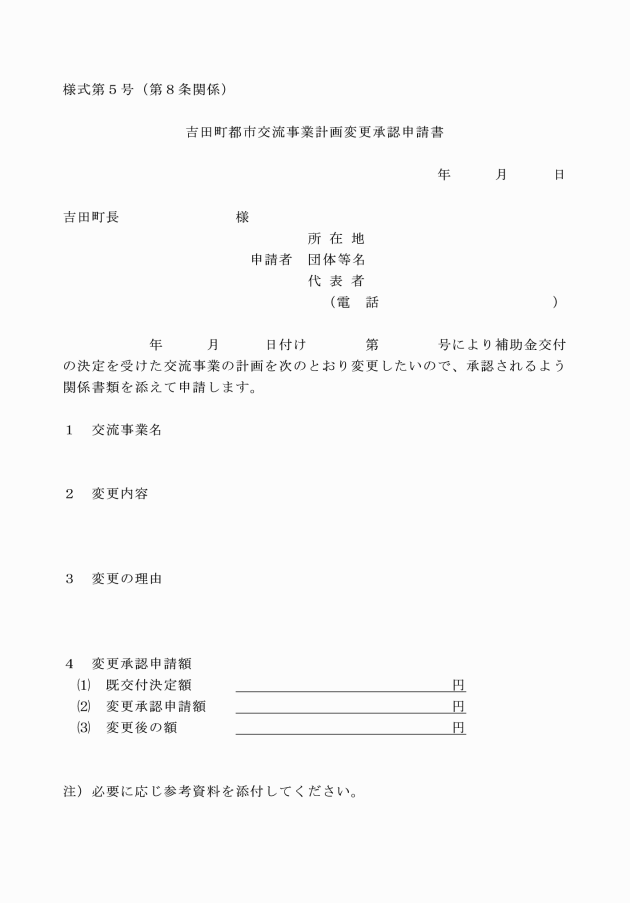 様式第５号（第８条関係）

吉田町都市交流事業計画変更承認申請書

年　　月　　日

吉田町長　　　　　様

所 在 地
申請者　団体等名
代 表 者
（電　話　　　　　　　）

年　　月　　日付け　　第　　号により補助金交付の決定を受けた交流事業の計画を次のとおり変更したいので、承認されるよう関係書類を添えて申請します。

１　交流事業名

２　変更内容

３　変更の理由

４　変更承認申請額
⑴　既交付決定額　　　　　　円
⑵　変更承認申請額　　　　　円
⑶　変更後の額　　　　　　　円

注）必要に応じ参考資料を添付してください。